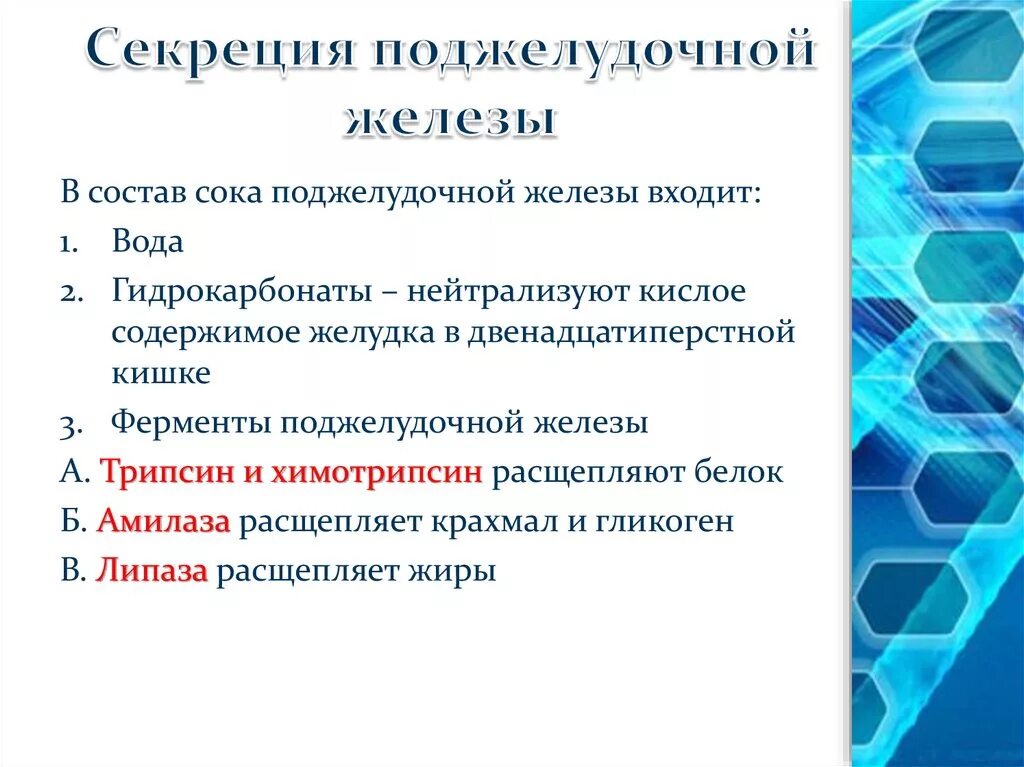 Секреция поджелудочной железы

В состав сока поджелудочной железы входит:

1. Вода
2. Гидрокарбонаты – нейтрализуют кислое содержимое желудка в двенадцатиперстной кишке
3. Ферменты поджелудочной железы

А. Трипсин и химотрипсин расщепляют белок

Б. Амилаза расщепляет крахмал и гликоген

В. Липаза расщепляет жиры